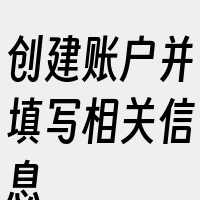 创建账户并填写相关信息